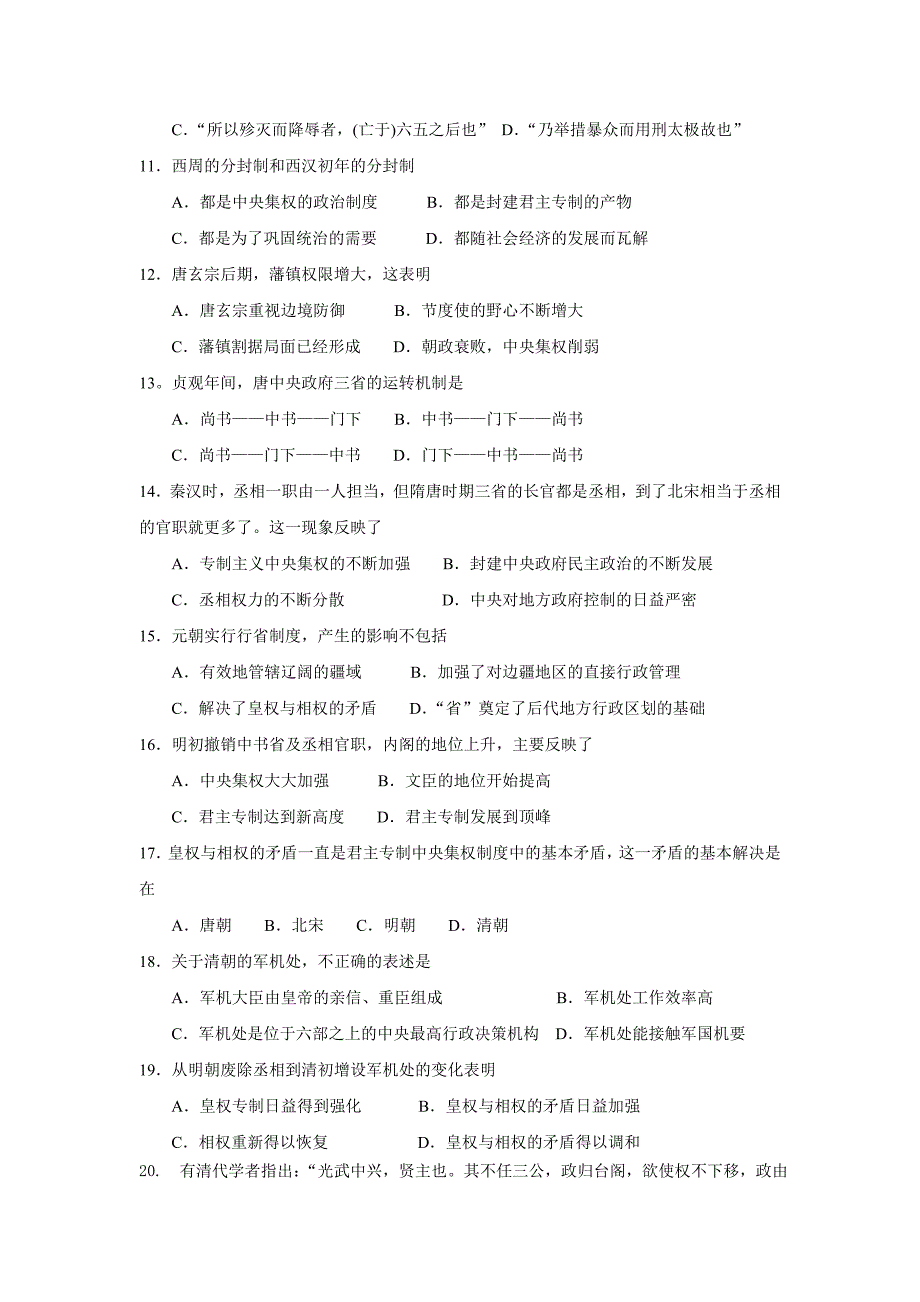 C．“所以殄灭而降辱者，(亡于)六五之后也”　D．“乃举措暴众而用刑太极故也”

11．西周的分封制和西汉初年的分封制

A．都是中央集权的政治制度　　B．都是封建君主专制的产物

C．都是为了巩固统治的需要　　D．都随社会经济的发展而瓦解

12．唐玄宗后期，藩镇权限增大，这表明

A．唐玄宗重视边境防御　　B．节度使的野心不断增大

C．藩镇割据局面已经形成　　D．朝政衰败，中央集权削弱

13。贞观年间，唐中央政府三省的运转机制是

A．尚书——中书——门下　　B．中书——门下——尚书

C．尚书——门下——中书　　D．门下——中书——尚书

14．秦汉时，丞相一职由一人担当，但隋唐时期三省的长官都是丞相，到了北宋相当于丞相的官职就更多了。这一现象反映了

A．专制主义中央集权的不断加强　　B．封建中央政府民主政治的不断发展

C．丞相权力的不断分散　　D．中央对地方政府控制的日益严密

15．元朝实行行省制度，产生的影响不包括

A．有效地管辖辽阔的疆域　　B．加强了对边疆地区的直接行政管理

C．解决了皇权与相权的矛盾　　D．“省”奠定了后代地方行政区划的基础

16．明初撤销中书省及丞相官职，内阁的地位上升，主要反映了

A．中央集权大大加强　　B．文臣的地位开始提高

C．君主专制达到新高度　　D．君主专制发展到顶峰

17．皇权与相权的矛盾一直是君主专制中央集权制度中的基本矛盾，这一矛盾的基本解决是在

A．唐朝　　B．北宋　　C．明朝　　D．清朝

18．关于清朝的军机处，不正确的表述是

A．军机大臣由皇帝的亲信、重臣组成　　B．军机处工作效率高

C．军机处是位于六部之上的中央最高行政决策机构　D．军机处能接触军国机要

19．从明朝废除丞相到清初增设军机处的变化表明

A．皇权专制日益得到强化　　B．皇权与相权的矛盾日益加强

C．相权重新得以恢复　　D．皇权与相权的矛盾得以调和

20．　有清代学者指出：“光武中兴，贤主也。其不任三公，政归台阁，欲使权不下移，政由